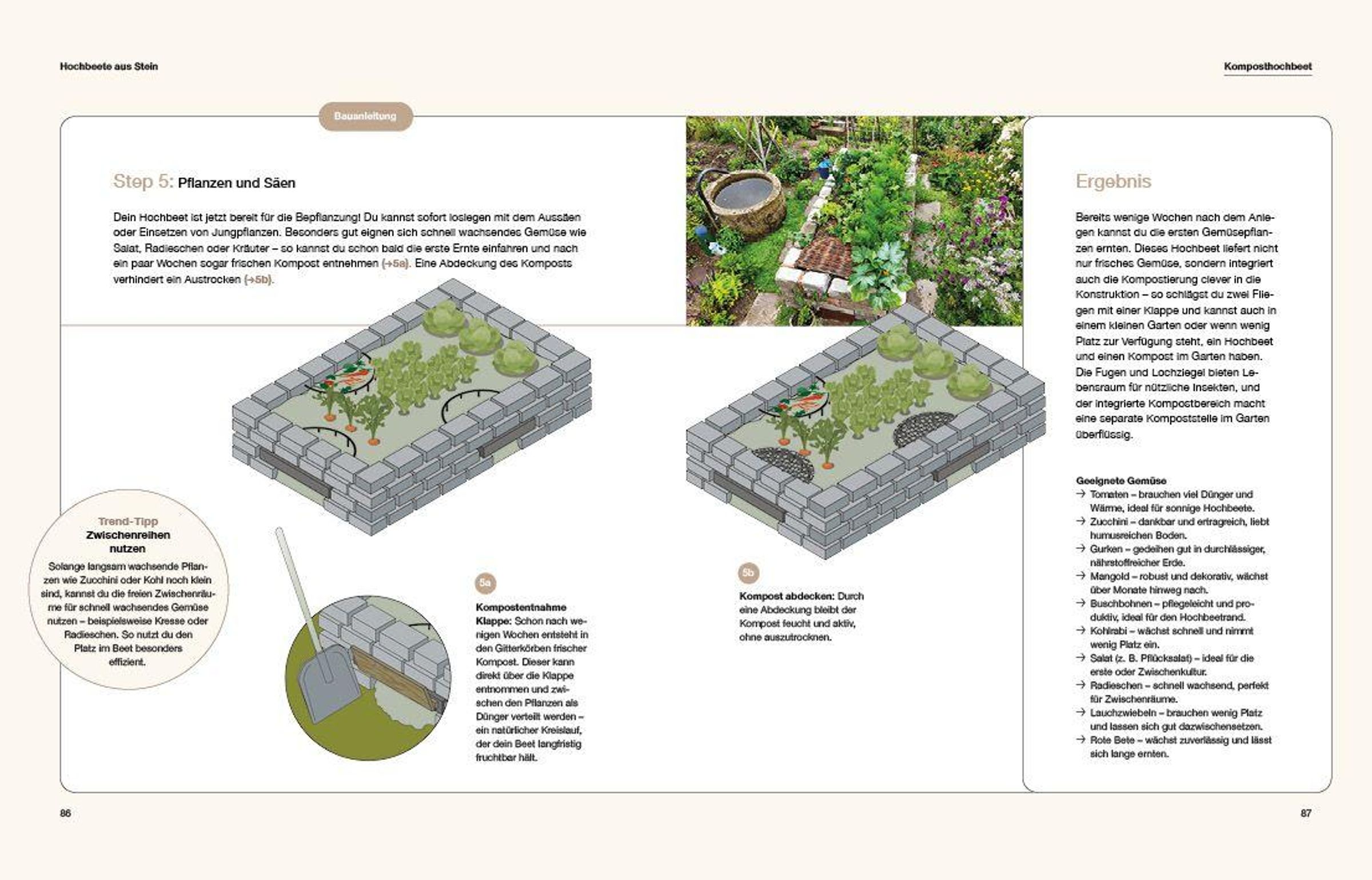 Hochbeete aus Stein

Komposthochbeet

Bauanleitung

Step 5: Pflanzen und Säen

Dein Hochbeet ist jetzt bereit für die Bepflanzung! Du kannst sofort loslegen mit dem Aussäen oder Einsetzen von Jungpflanzen. Besonders gut eignen sich schnell wachsendes Gemüse wie Salat, Radieschen oder Kräuter – so kannst du schon bald die erste Ernte einfahren und nach ein paar Wochen sogar frischen Kompost entnehmen (→5a). Eine Abdeckung des Komposts verhindert ein Austrocken (→5b).

Trend-Tipp
Zwischenreihen nutzen

Solange langsam wachsende Pflanzen wie Zucchini oder Kohl noch klein sind, kannst du die freien Zwischenräume für schnell wachsendes Gemüse nutzen – beispielsweise Kresse oder Radieschen. So nutzt du den Platz im Beet besonders effizient.

5a

Kompostentnahme Klappe: Schon nach wenigen Wochen entsteht in den Gitterkörben frischer Kompost. Dieser kann direkt über die Klappe entnommen und zwischen den Pflanzen als Dünger verteilt werden – ein natürlicher Kreislauf, der dein Beet langfristig fruchtbar hält.

5b

Kompost abdecken: Durch eine Abdeckung bleibt der Kompost feucht und aktiv, ohne auszutrocknen.

Ergebnis

Bereits wenige Wochen nach dem Anlegen kannst du die ersten Gemüsepflanzen ernten. Dieses Hochbeet liefert nicht nur frisches Gemüse, sondern integriert auch die Kompostierung clever in die Konstruktion – so schlägst du zwei Fliegen mit einer Klappe und kannst auch in einem kleinen Garten oder wenn wenig Platz zur Verfügung steht, ein Hochbeet und einen Kompost im Garten haben. Die Fugen und Lochziegel bieten Lebensraum für nützliche Insekten, und der integrierte Kompostbereich macht eine separate Kompoststelle im Garten überflüssig.

Geeignete Gemüse
→ Tomaten – brauchen viel Dünger und Wärme, ideal für sonnige Hochbeete.
→ Zucchini – dankbar und ertragreich, liebt humusreichen Boden.
→ Gurken – gedeihen gut in durchlässiger, nährstoffreicher Erde.
→ Mangold – robust und dekorativ, wächst über Monate hinweg nach.
→ Buschbohnen – pflegeleicht und produktiv, ideal für den Hochbeetrand.
→ Kohlrabi – wächst schnell und nimmt wenig Platz ein.
→ Salat (z. B. Pflücksalat) – ideal für die erste oder Zwischenkultur.
→ Radieschen – schnell wachsend, perfekt für Zwischenräume.
→ Lauchzwiebeln – brauchen wenig Platz und lassen sich gut dazwischensetzen.
→ Rote Bete – wächst zuverlässig und lässt sich lange ernten.

86

87